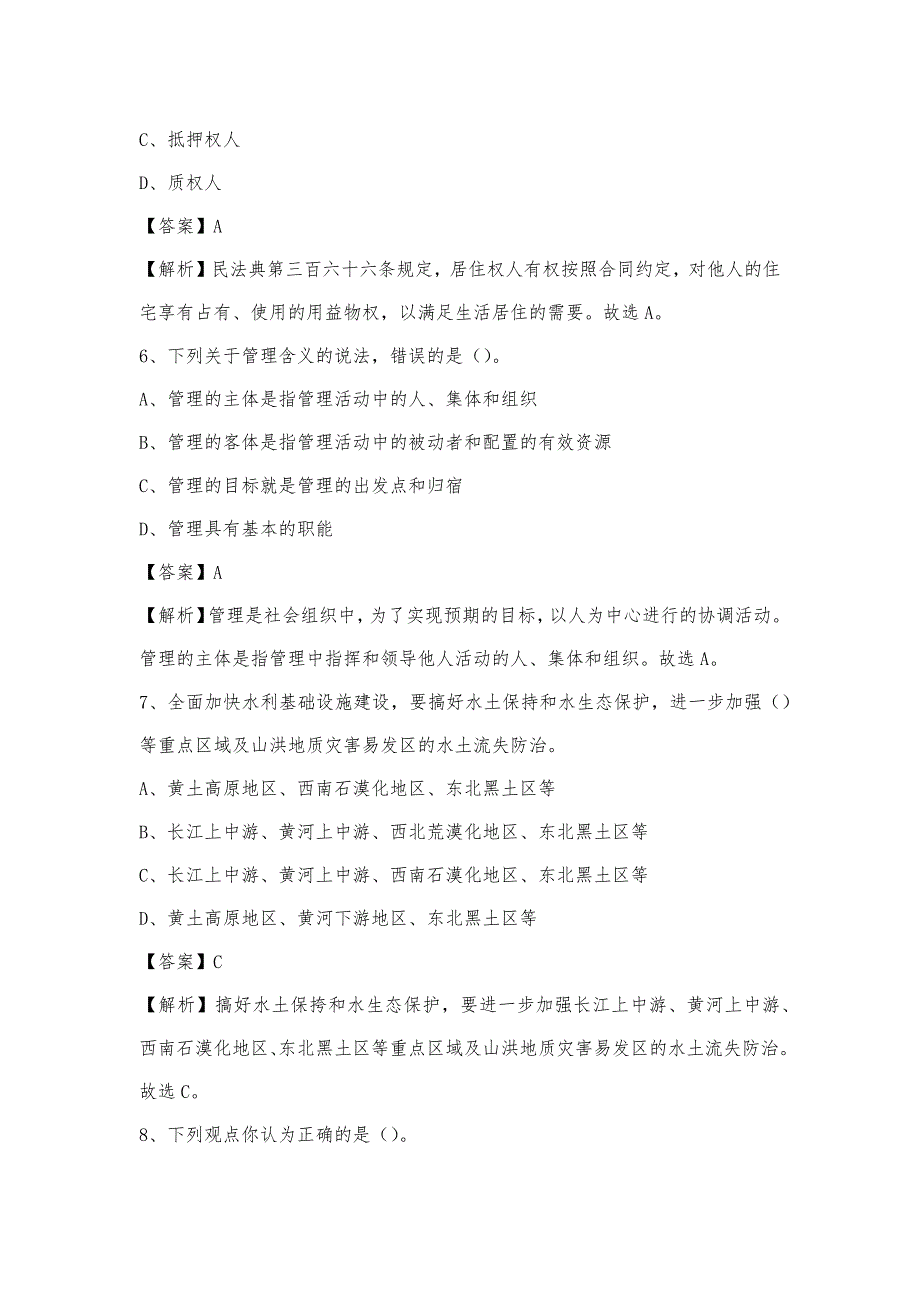 C、抵押权人

D、质权人

【答案】A

【解析】民法典第三百六十六条规定，居住权人有权按照合同约定，对他人的住宅享有占有、使用的用益物权，以满足生活居住的需要。故选A。

6、下列关于管理含义的说法，错误的是（）。

A、管理的主体是指管理活动中的人、集体和组织

B、管理的客体是指管理活动中的被动者和配置的有效资源

C、管理的目标就是管理的出发点和归宿

D、管理具有基本的职能

【答案】A

【解析】管理是社会组织中，为了实现预期的目标，以人为中心进行的协调活动。管理的主体是指管理中指挥和领导他人活动的人、集体和组织。故选A。

7、全面加快水利基础设施建设，要搞好水土保持和水生态保护，进一步加强（）等重点区域及山洪地质灾害易发区的水土流失防治。

A、黄土高原地区、西南石漠化地区、东北黑土区等

B、长江上中游、黄河上中游、西北荒漠化地区、东北黑土区等

C、长江上中游、黄河上中游、西南石漠化地区、东北黑土区等

D、黄土高原地区、黄河下游地区、东北黑土区等

【答案】C

【解析】搞好水土保持和水生态保护，要进一步加强长江上中游、黄河上中游、西南石漠化地区、东北黑土区等重点区域及山洪地质灾害易发区的水土流失防治。故选C。

8、下列观点你认为正确的是（）。